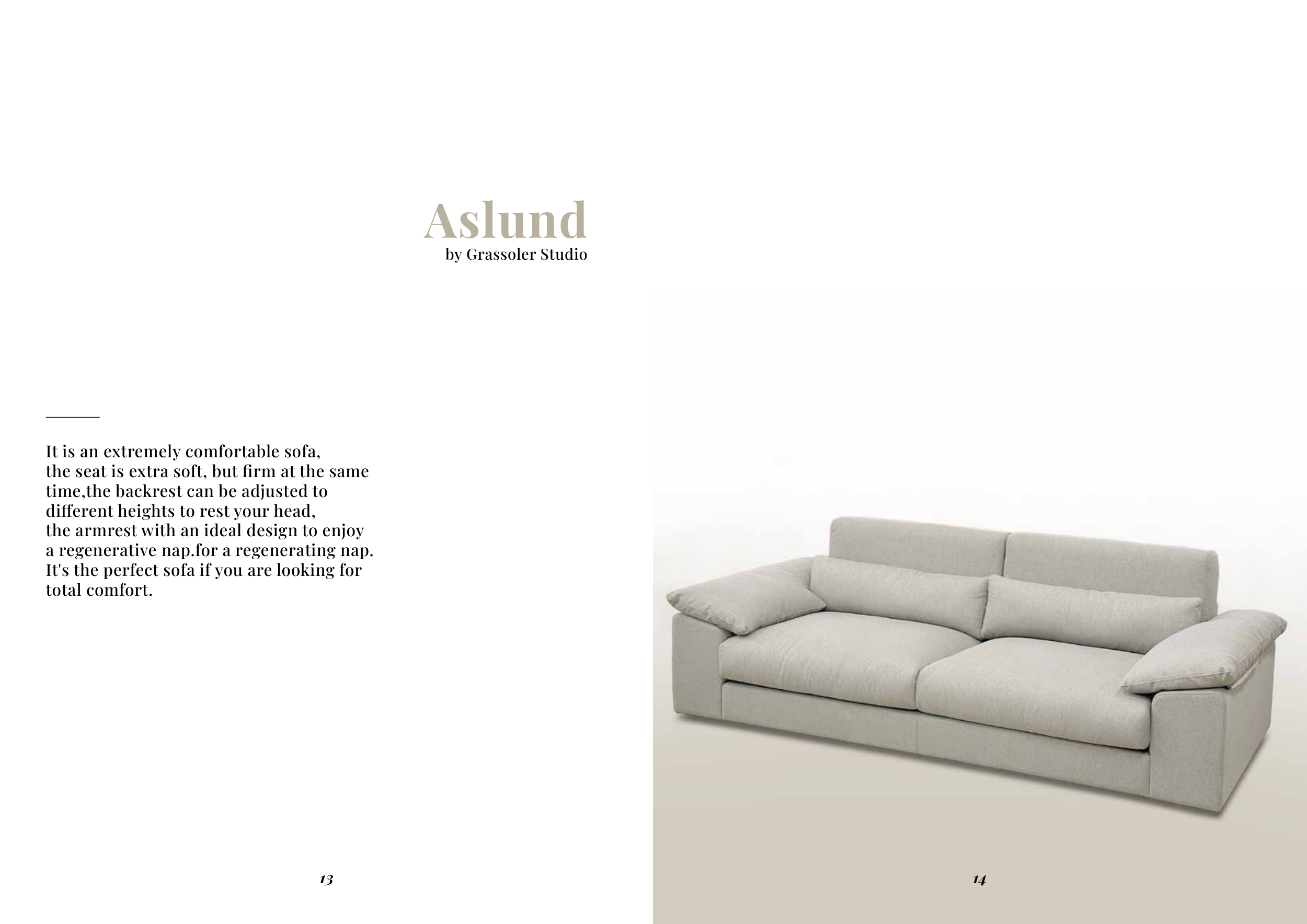 Aslund
by Grassoler Studio

It is an extremely comfortable sofa, the seat is extra soft, but firm at the same time,the backrest can be adjusted to different heights to rest your head, the armrest with an ideal design to enjoy a regenerative nap.for a regenerating nap. It's the perfect sofa if you are looking for total comfort.

13

14